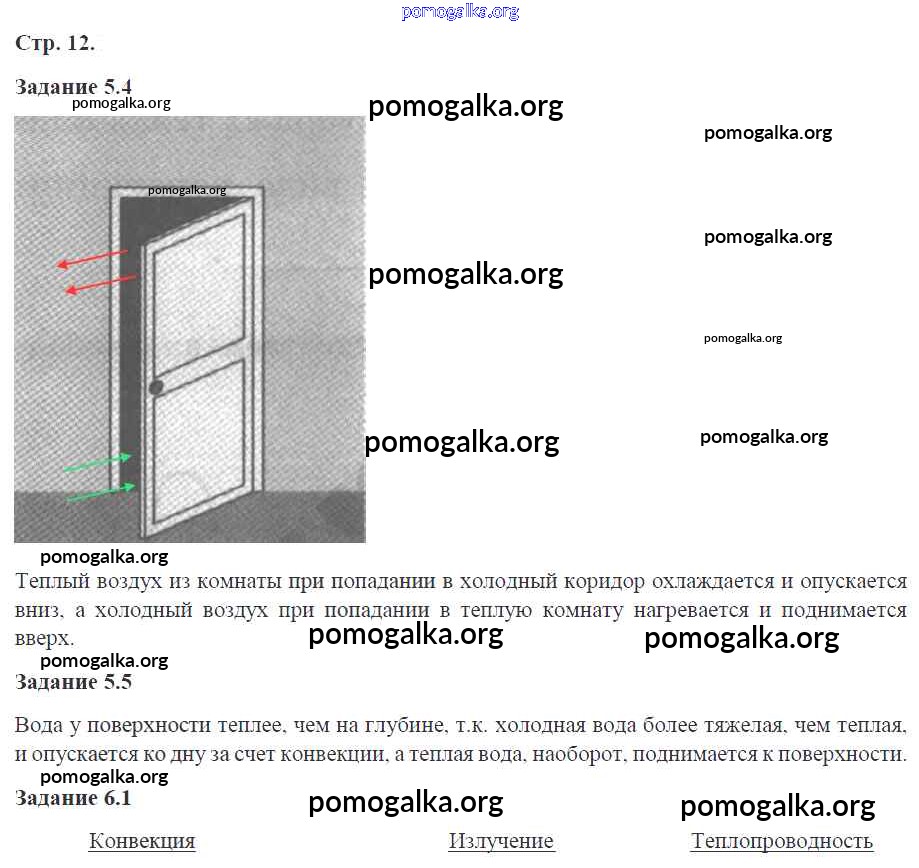 pomogalka.org

Стр. 12.

Задание 5.4

pomogalka.org

pomogalka.org

pomogalka.org

pomogalka.org

pomogalka.org

pomogalka.org

pomogalka.org

pomogalka.org

pomogalka.org

pomogalka.org

Теплый воздух из комнаты при попадании в холодный коридор охлаждается и опускается вниз, а холодный воздух при попадании в теплую комнату нагревается и поднимается вверх.

pomogalka.org

pomogalka.org

pomogalka.org

Задание 5.5

Вода у поверхности теплее, чем на глубине, т.к. холодная вода более тяжелая, чем теплая, и опускается ко дну за счет конвекции, а теплая вода, наоборот, поднимается к поверхности.

pomogalka.org

Задание 6.1

pomogalka.org

pomogalka.org

Конвекция

Излучение

Теплопроводность